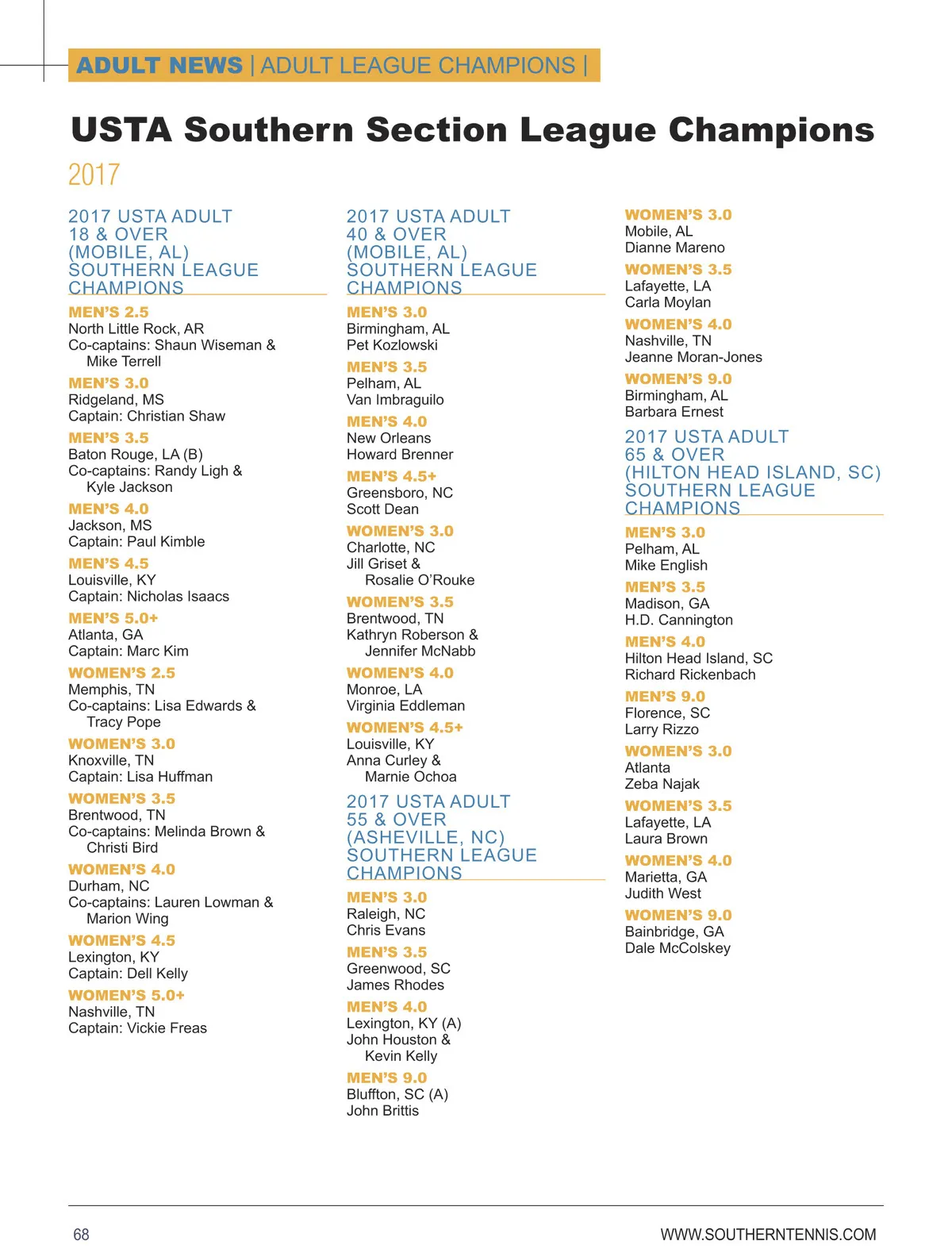 ADULT NEWS | ADULT LEAGUE CHAMPIONS |

USTA Southern Section League Champions

2017

2017 USTA ADULT 18 & OVER (MOBILE, AL) SOUTHERN LEAGUE CHAMPIONS

MEN'S 2.5
North Little Rock, AR
Co-captains: Shaun Wiseman & Mike Terrell

MEN'S 3.0
Ridgeland, MS
Captain: Christian Shaw

MEN'S 3.5
Baton Rouge, LA (B)
Co-captains: Randy Ligh & Kyle Jackson

MEN'S 4.0
Jackson, MS
Captain: Paul Kimble

MEN'S 4.5
Louisville, KY
Captain: Nicholas Isaacs

MEN'S 5.0+
Atlanta, GA
Captain: Marc Kim

WOMEN'S 2.5
Memphis, TN
Co-captains: Lisa Edwards & Tracy Pope

WOMEN'S 3.0
Knoxville, TN
Captain: Lisa Huffman

WOMEN'S 3.5
Brentwood, TN
Co-captains: Melinda Brown & Christi Bird

WOMEN'S 4.0
Durham, NC
Co-captains: Lauren Lowman & Marion Wing

WOMEN'S 4.5
Lexington, KY
Captain: Dell Kelly

WOMEN'S 5.0+
Nashville, TN
Captain: Vickie Freas

2017 USTA ADULT 40 & OVER (MOBILE, AL) SOUTHERN LEAGUE CHAMPIONS

MEN'S 3.0
Birmingham, AL
Pet Kozlowski

MEN'S 3.5
Pelham, AL
Van Imbraguilo

MEN'S 4.0
New Orleans
Howard Brenner

MEN'S 4.5+
Greensboro, NC
Scott Dean

WOMEN'S 3.0
Charlotte, NC
Jill Griset & Rosalie O'Rouke

WOMEN'S 3.5
Brentwood, TN
Kathryn Roberson & Jennifer McNabb

WOMEN'S 4.0
Monroe, LA
Virginia Eddleman

WOMEN'S 4.5+
Louisville, KY
Anna Curley & Marnie Ochoa

2017 USTA ADULT 55 & OVER (ASHEVILLE, NC) SOUTHERN LEAGUE CHAMPIONS

MEN'S 3.0
Raleigh, NC
Chris Evans

MEN'S 3.5
Greenwood, SC
James Rhodes

MEN'S 4.0
Lexington, KY (A)
John Houston & Kevin Kelly

MEN'S 9.0
Bluffton, SC (A)
John Brittis

WOMEN'S 3.0
Mobile, AL
Dianne Mareno

WOMEN'S 3.5
Lafayette, LA
Carla Moylan

WOMEN'S 4.0
Nashville, TN
Jeanne Moran-Jones

WOMEN'S 9.0
Birmingham, AL
Barbara Ernest

2017 USTA ADULT 65 & OVER (HILTON HEAD ISLAND, SC) SOUTHERN LEAGUE CHAMPIONS

MEN'S 3.0
Pelham, AL
Mike English

MEN'S 3.5
Madison, GA
H.D. Cannington

MEN'S 4.0
Hilton Head Island, SC
Richard Rickenbach

MEN'S 9.0
Florence, SC
Larry Rizzo

WOMEN'S 3.0
Atlanta
Zeba Najak

WOMEN'S 3.5
Lafayette, LA
Laura Brown

WOMEN'S 4.0
Marietta, GA
Judith West

WOMEN'S 9.0
Bainbridge, GA
Dale McColskey

68

WWW.SOUTHERNTENNIS.COM